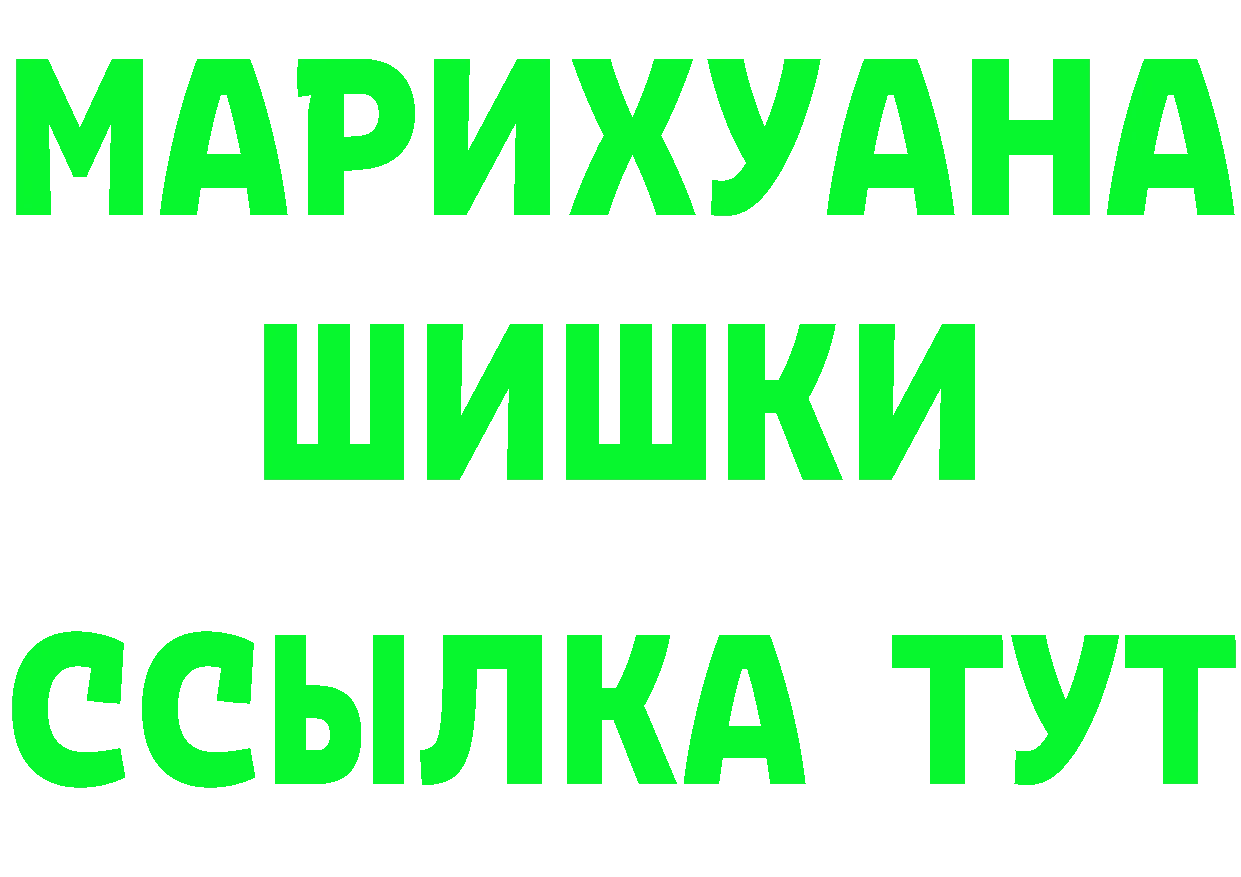 МАРИХУАНА
ШИШКИ
ССЫЛКА ТУТ